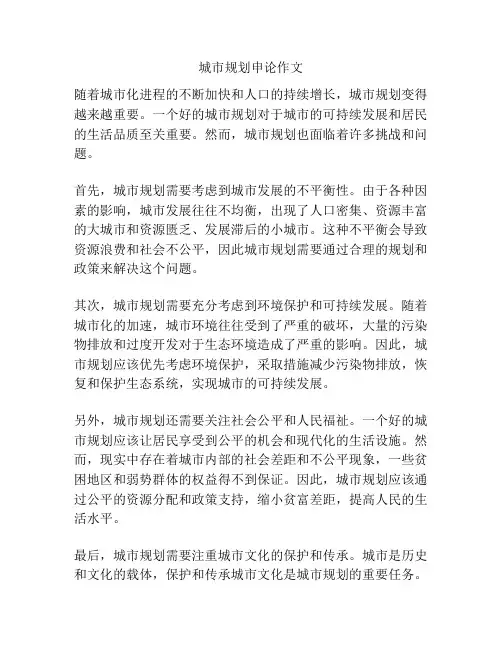 城市规划申论作文

随着城市化进程的不断加快和人口的持续增长，城市规划变得越来越重要。一个好的城市规划对于城市的可持续发展和居民的生活品质至关重要。然而，城市规划也面临着许多挑战和问题。

首先，城市规划需要考虑到城市发展的不平衡性。由于各种因素的影响，城市发展往往不均衡，出现了人口密集、资源丰富的大城市和资源匮乏、发展滞后的小城市。这种不平衡会导致资源浪费和社会不公平，因此城市规划需要通过合理的规划和政策来解决这个问题。

其次，城市规划需要充分考虑到环境保护和可持续发展。随着城市化的加速，城市环境往往受到了严重的破坏，大量的污染物排放和过度开发对于生态环境造成了严重的影响。因此，城市规划应该优先考虑环境保护，采取措施减少污染物排放，恢复和保护生态系统，实现城市的可持续发展。

另外，城市规划还需要关注社会公平和人民福祉。一个好的城市规划应该让居民享受到公平的机会和现代化的生活设施。然而，现实中存在着城市内部的社会差距和不公平现象，一些贫困地区和弱势群体的权益得不到保证。因此，城市规划应该通过公平的资源分配和政策支持，缩小贫富差距，提高人民的生活水平。

最后，城市规划需要注重城市文化的保护和传承。城市是历史和文化的载体，保护和传承城市文化是城市规划的重要任务。